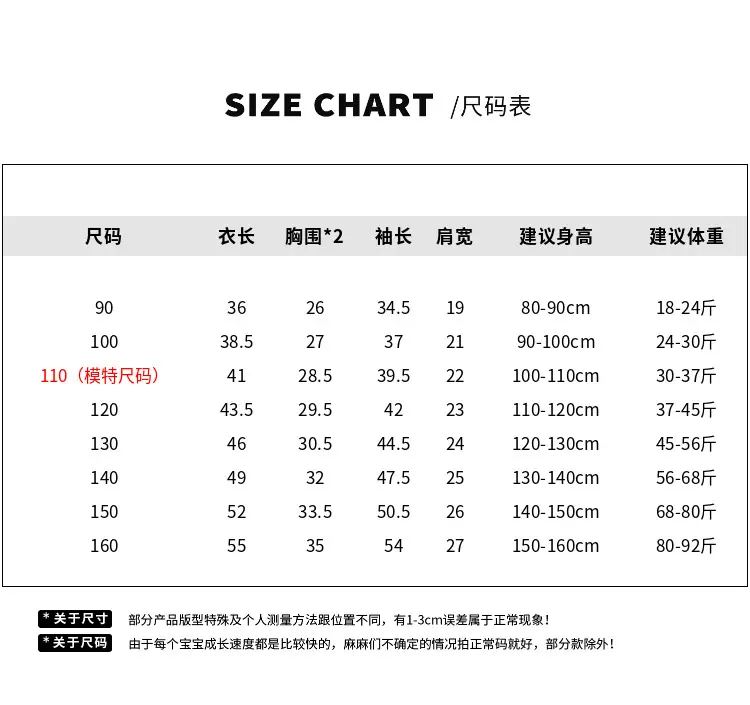 SIZE CHART /尺码表

| 尺码 | 衣长 | 胸围*2 | 袖长 | 肩宽 | 建议身高 | 建议体重 |
|---|---|---|---|---|---|---|
| 90 | 36 | 26 | 34.5 | 19 | 80-90cm | 18-24斤 |
| 100 | 38.5 | 27 | 37 | 21 | 90-100cm | 24-30斤 |
| 110（模特尺码） | 41 | 28.5 | 39.5 | 22 | 100-110cm | 30-37斤 |
| 120 | 43.5 | 29.5 | 42 | 23 | 110-120cm | 37-45斤 |
| 130 | 46 | 30.5 | 44.5 | 24 | 120-130cm | 45-56斤 |
| 140 | 49 | 32 | 47.5 | 25 | 130-140cm | 56-68斤 |
| 150 | 52 | 33.5 | 50.5 | 26 | 140-150cm | 68-80斤 |
| 160 | 55 | 35 | 54 | 27 | 150-160cm | 80-92斤 |

* 关于尺寸 部分产品版型特殊及个人测量方法跟位置不同，有1-3cm误差属于正常现象！
* 关于尺码 由于每个宝宝成长速度都是比较快的，麻麻们不确定的情况拍正常码就好，部分款除外！